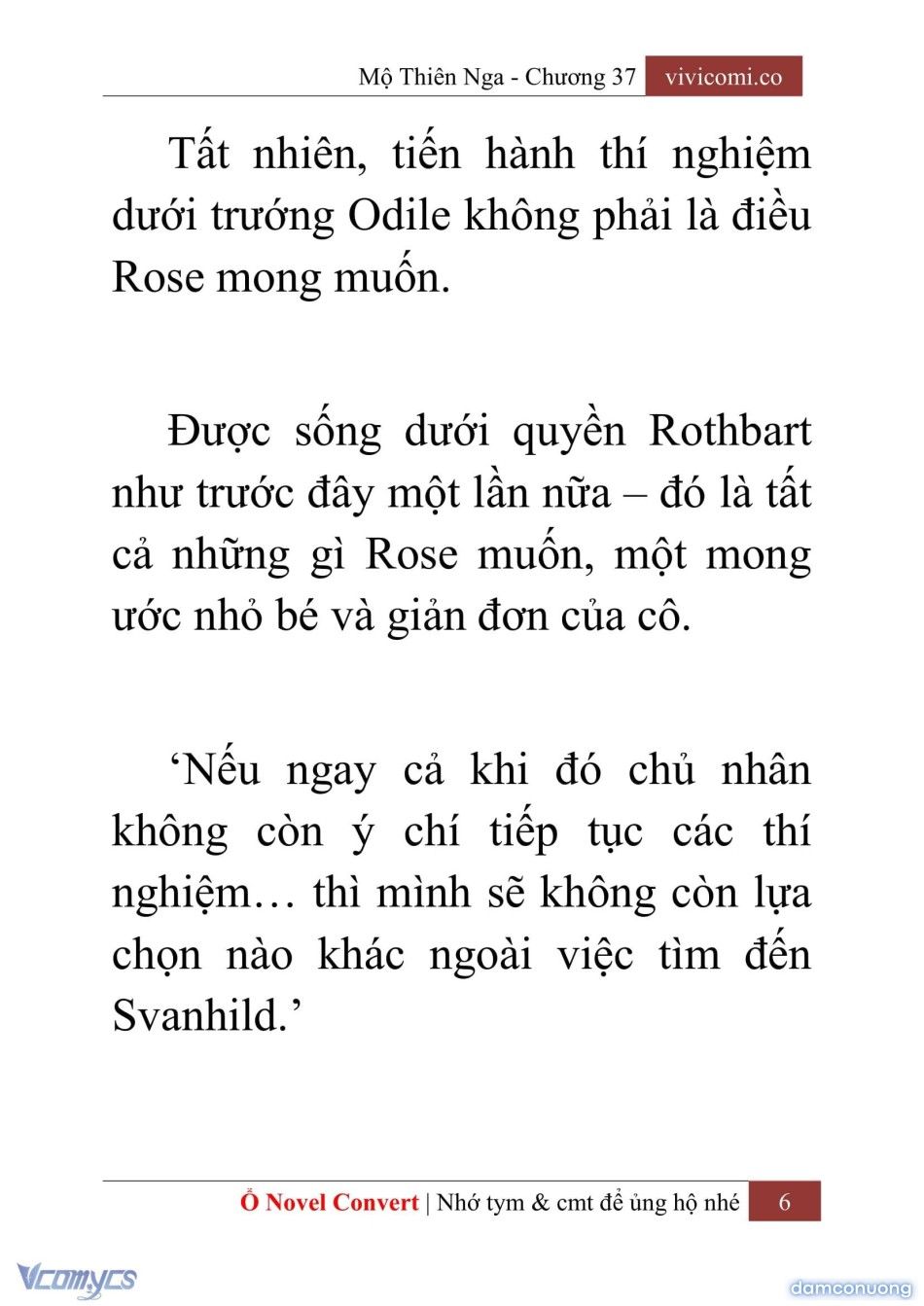 Mộ Thiên Nga - Chương 37 vivicomi.co

Tất nhiên, tiến hành thí nghiệm dưới trướng Odile không phải là điều Rose mong muốn.

Được sống dưới quyền Rothbart như trước đây một lần nữa – đó là tất cả những gì Rose muốn, một mong ước nhỏ bé và giản đơn của cô.

‘Nếu ngay cả khi đó chủ nhân không còn ý chí tiếp tục các thí nghiệm… thì mình sẽ không còn lựa chọn nào khác ngoài việc tìm đến Svanhild.’

Ổ Novel Convert | Nhớ tym & cmt để ủng hộ nhé 6

Vcomycs

damconuong